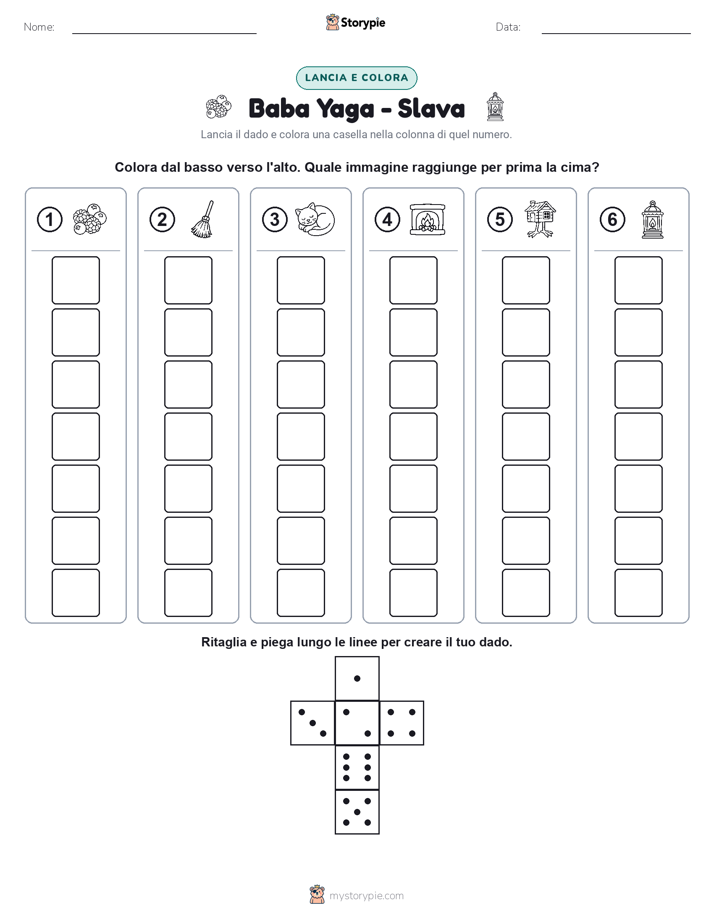 Nome: Storypie Data:

LANCIA E COLORA

Baba Yaga - Slava

Lancia il dado e colora una casella nella colonna di quel numero.

Colora dal basso verso l'alto. Quale immagine raggiunge per prima la cima?

1 2 3 4 5 6

Ritaglia e piega lungo le linee per creare il tuo dado.

mystorypie.com